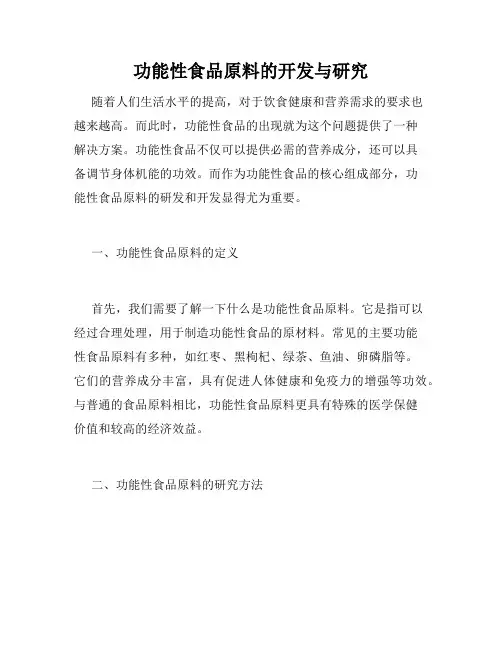 功能性食品原料的开发与研究

随着人们生活水平的提高，对于饮食健康和营养需求的要求也越来越高。而此时，功能性食品的出现就为这个问题提供了一种解决方案。功能性食品不仅可以提供必需的营养成分，还可以具备调节身体机能的功效。而作为功能性食品的核心组成部分，功能性食品原料的研发和开发显得尤为重要。

一、功能性食品原料的定义

首先，我们需要了解一下什么是功能性食品原料。它是指可以经过合理处理，用于制造功能性食品的原材料。常见的主要功能性食品原料有多种，如红枣、黑枸杞、绿茶、鱼油、卵磷脂等。它们的营养成分丰富，具有促进人体健康和免疫力的增强等功效。与普通的食品原料相比，功能性食品原料更具有特殊的医学保健价值和较高的经济效益。

二、功能性食品原料的研究方法